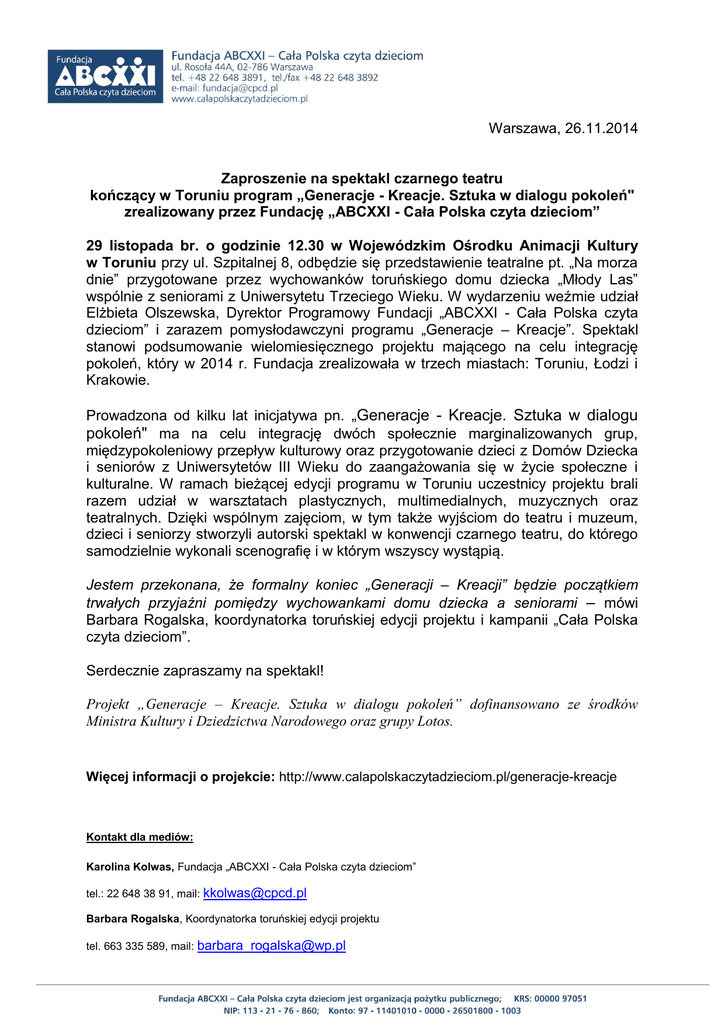 Fundacja
ABCXXI
Cała Polska czyta dzieciom

Fundacja ABCXXI – Cała Polska czyta dzieciom
ul. Rosoła 44A, 02-786 Warszawa
tel. +48 22 648 3891, tel./fax +48 22 648 3892
e-mail: fundacja@cpcd.pl
www.calapolskaczytadzieciom.pl

Warszawa, 26.11.2014

Zaproszenie na spektakl czarnego teatru
kończący w Toruniu program „Generacje - Kreacje. Sztuka w dialogu pokoleń"
zrealizowany przez Fundację „ABCXXI - Cała Polska czyta dzieciom”

29 listopada br. o godzinie 12.30 w Wojewódzkim Ośrodku Animacji Kultury w Toruniu przy ul. Szpitalnej 8, odbędzie się przedstawienie teatralne pt. „Na morza dnie” przygotowane przez wychowanków toruńskiego domu dziecka „Młody Las” wspólnie z seniorami z Uniwersytetu Trzeciego Wieku. W wydarzeniu weźmie udział Elżbieta Olszewska, Dyrektor Programowy Fundacji „ABCXXI - Cała Polska czyta dzieciom” i zarazem pomysłodawczyni programu „Generacje – Kreacje”. Spektakl stanowi podsumowanie wielomiesięcznego projektu mającego na celu integrację pokoleń, który w 2014 r. Fundacja zrealizowała w trzech miastach: Toruniu, Łodzi i Krakowie.

Prowadzona od kilku lat inicjatywa pn. „Generacje - Kreacje. Sztuka w dialogu pokoleń" ma na celu integrację dwóch społecznie marginalizowanych grup, międzypokoleniowy przepływ kulturowy oraz przygotowanie dzieci z Domów Dziecka i seniorów z Uniwersytetów III Wieku do zaangażowania się w życie społeczne i kulturalne. W ramach bieżącej edycji programu w Toruniu uczestnicy projektu brali razem udział w warsztatach plastycznych, multimedialnych, muzycznych oraz teatralnych. Dzięki wspólnym zajęciom, w tym także wyjściom do teatru i muzeum, dzieci i seniorzy stworzyli autorski spektakl w konwencji czarnego teatru, do którego samodzielnie wykonali scenografię i w którym wszyscy wystąpią.

Jestem przekonana, że formalny koniec „Generacji – Kreacji” będzie początkiem trwałych przyjaźni pomiędzy wychowankami domu dziecka a seniorami – mówi Barbara Rogalska, koordynatorka toruńskiej edycji projektu i kampanii „Cała Polska czyta dzieciom”.

Serdecznie zapraszamy na spektakl!

Projekt „Generacje – Kreacje. Sztuka w dialogu pokoleń” dofinansowano ze środków Ministra Kultury i Dziedzictwa Narodowego oraz grupy Lotos.

Więcej informacji o projekcie: http://www.calapolskaczytadzieciom.pl/generacje-kreacje

Kontakt dla mediów:

Karolina Kolwas, Fundacja „ABCXXI - Cała Polska czyta dzieciom”

tel.: 22 648 38 91, mail: kkolwas@cpcd.pl

Barbara Rogalska, Koordynatorka toruńskiej edycji projektu

tel. 663 335 589, mail: barbara_rogalska@wp.pl

Fundacja ABCXXI – Cała Polska czyta dzieciom jest organizacją pożytku publicznego; KRS: 00000 97051
NIP: 113 - 21 - 76 - 860; Konto: 97 - 11401010 - 0000 - 26501800 - 1003